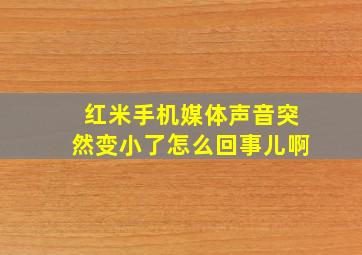 红米手机媒体声音突然变小了怎么回事儿啊